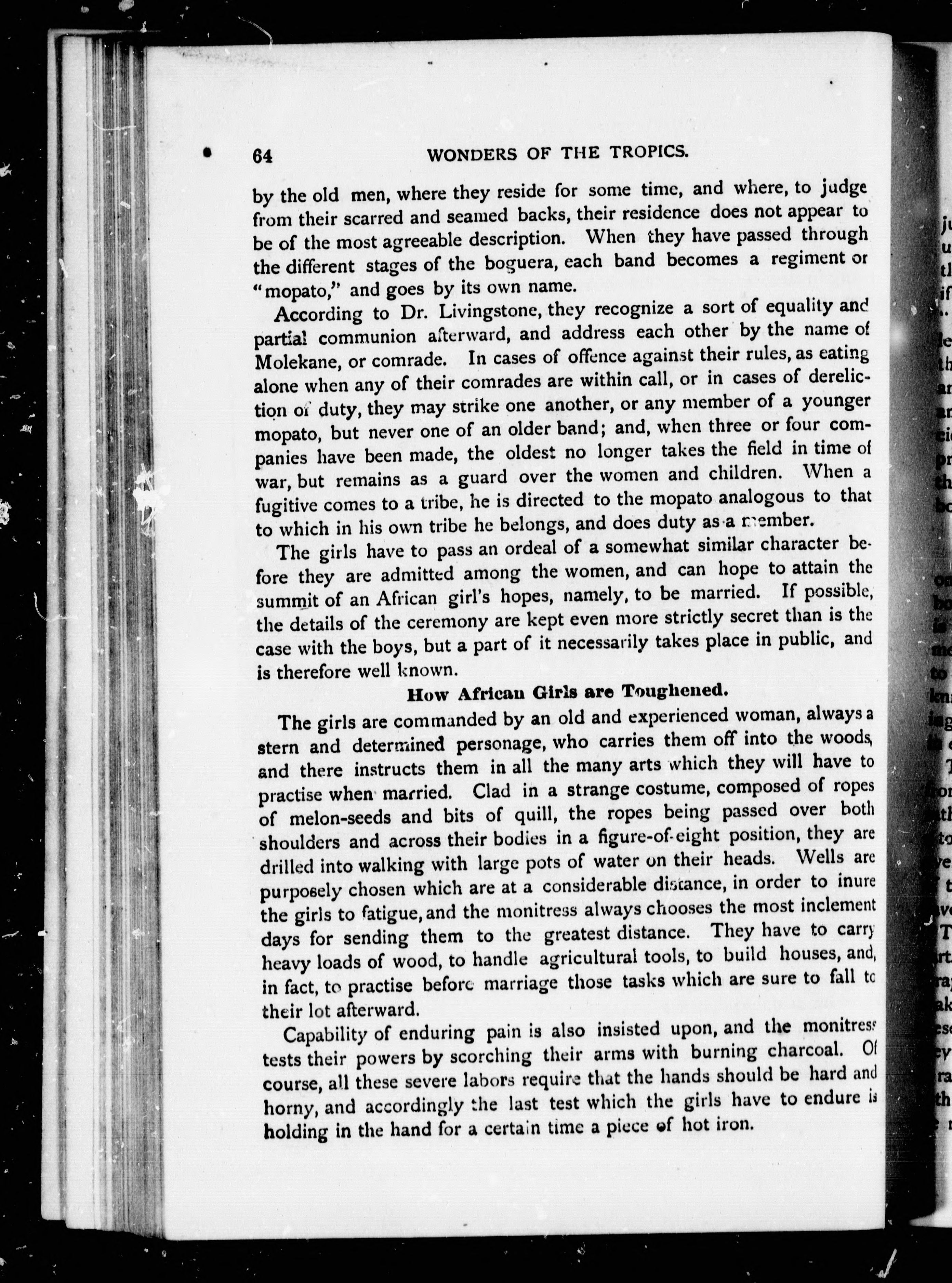 64 WONDERS OF THE TROPICS.

by the old men, where they reside for some time, and where, to judge from their scarred and seamed backs, their residence does not appear to be of the most agreeable description. When they have passed through the different stages of the boguera, each band becomes a regiment or "mopato," and goes by its own name.

According to Dr. Livingstone, they recognize a sort of equality and partial communion afterward, and address each other by the name of Molekane, or comrade. In cases of offence against their rules, as eating alone when any of their comrades are within call, or in cases of dereliction of duty, they may strike one another, or any member of a younger mopato, but never one of an older band; and, when three or four companies have been made, the oldest no longer takes the field in time of war, but remains as a guard over the women and children. When a fugitive comes to a tribe, he is directed to the mopato analogous to that to which in his own tribe he belongs, and does duty as a member.

The girls have to pass an ordeal of a somewhat similar character before they are admitted among the women, and can hope to attain the summit of an African girl's hopes, namely, to be married. If possible, the details of the ceremony are kept even more strictly secret than is the case with the boys, but a part of it necessarily takes place in public, and is therefore well known.

How African Girls are Toughened.

The girls are commanded by an old and experienced woman, always a stern and determined personage, who carries them off into the woods, and there instructs them in all the many arts which they will have to practise when married. Clad in a strange costume, composed of ropes of melon-seeds and bits of quill, the ropes being passed over both shoulders and across their bodies in a figure-of-eight position, they are drilled into walking with large pots of water on their heads. Wells are purposely chosen which are at a considerable distance, in order to inure the girls to fatigue, and the monitress always chooses the most inclement days for sending them to the greatest distance. They have to carry heavy loads of wood, to handle agricultural tools, to build houses, and, in fact, to practise before marriage those tasks which are sure to fall to their lot afterward.

Capability of enduring pain is also insisted upon, and the monitress tests their powers by scorching their arms with burning charcoal. Of course, all these severe labors require that the hands should be hard and horny, and accordingly the last test which the girls have to endure is holding in the hand for a certain time a piece of hot iron.